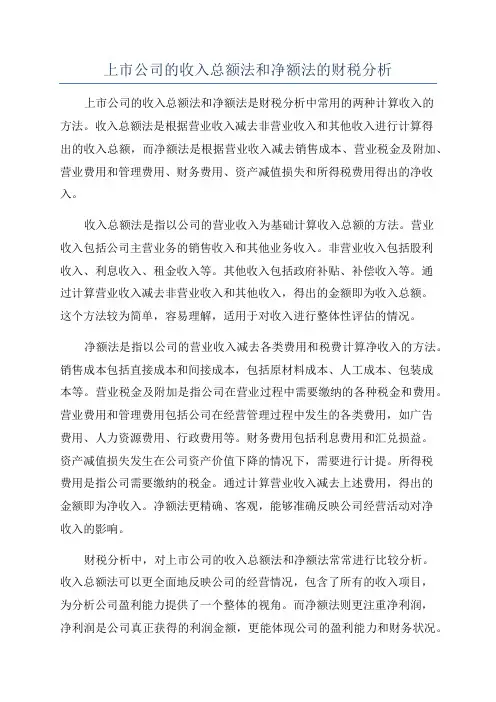 上市公司的收入总额法和净额法的财税分析

上市公司的收入总额法和净额法是财税分析中常用的两种计算收入的方法。收入总额法是根据营业收入减去非营业收入和其他收入进行计算得出的收入总额，而净额法是根据营业收入减去销售成本、营业税金及附加、营业费用和管理费用、财务费用、资产减值损失和所得税费用得出的净收入。

收入总额法是指以公司的营业收入为基础计算收入总额的方法。营业收入包括公司主营业务的销售收入和其他业务收入。非营业收入包括股利收入、利息收入、租金收入等。其他收入包括政府补贴、补偿收入等。通过计算营业收入减去非营业收入和其他收入，得出的金额即为收入总额。这个方法较为简单，容易理解，适用于对收入进行整体性评估的情况。

净额法是指以公司的营业收入减去各类费用和税费计算净收入的方法。销售成本包括直接成本和间接成本，包括原材料成本、人工成本、包装成本等。营业税金及附加是指公司在营业过程中需要缴纳的各种税金和费用。营业费用和管理费用包括公司在经营管理过程中发生的各类费用，如广告费用、人力资源费用、行政费用等。财务费用包括利息费用和汇兑损益。资产减值损失发生在公司资产价值下降的情况下，需要进行计提。所得税费用是指公司需要缴纳的税金。通过计算营业收入减去上述费用，得出的金额即为净收入。净额法更精确、客观，能够准确反映公司经营活动对净收入的影响。

财税分析中，对上市公司的收入总额法和净额法常常进行比较分析。收入总额法可以更全面地反映公司的经营情况，包含了所有的收入项目，为分析公司盈利能力提供了一个整体的视角。而净额法则更注重净利润，净利润是公司真正获得的利润金额，更能体现公司的盈利能力和财务状况。